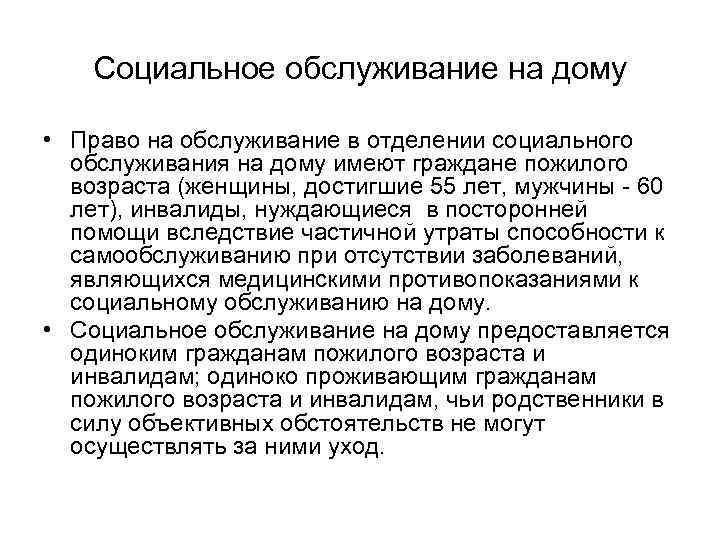 Социальное обслуживание на дому

• Право на обслуживание в отделении социального обслуживания на дому имеют граждане пожилого возраста (женщины, достигшие 55 лет, мужчины - 60 лет), инвалиды, нуждающиеся в посторонней помощи вследствие частичной утраты способности к самообслуживанию при отсутствии заболеваний, являющихся медицинскими противопоказаниями к социальному обслуживанию на дому.
• Социальное обслуживание на дому предоставляется одиноким гражданам пожилого возраста и инвалидам; одиноко проживающим гражданам пожилого возраста и инвалидам, чьи родственники в силу объективных обстоятельств не могут осуществлять за ними уход.